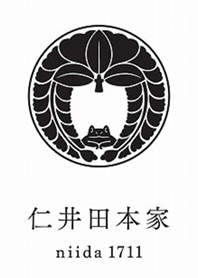 仁井田本家

niida 1711